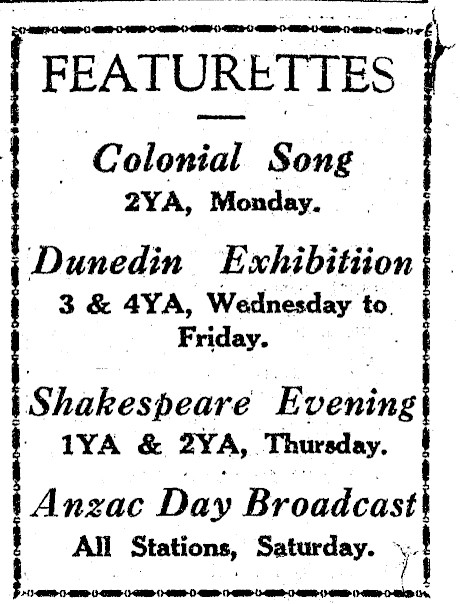 FEATURETTES

Colonial Song
2YA, Monday.

Dunedin Exhibitiion
3 & 4YA, Wednesday to Friday.

Shakespeare Evening
1YA & 2YA, Thursday.

Anzac Day Broadcast
All Stations, Saturday.